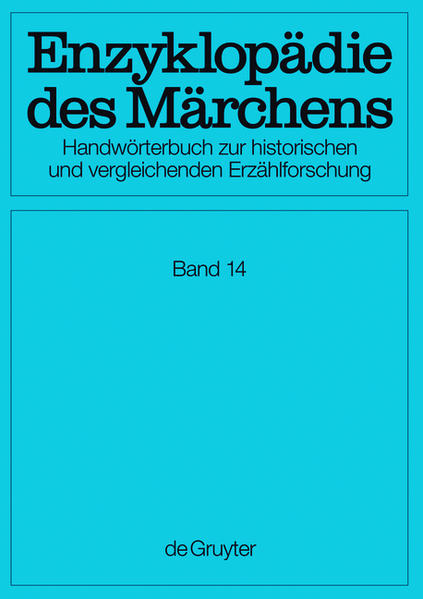 Enzyklopädie des Märchens
Handwörterbuch zur historischen und vergleichenden Erzählforschung

Band 14

de Gruyter